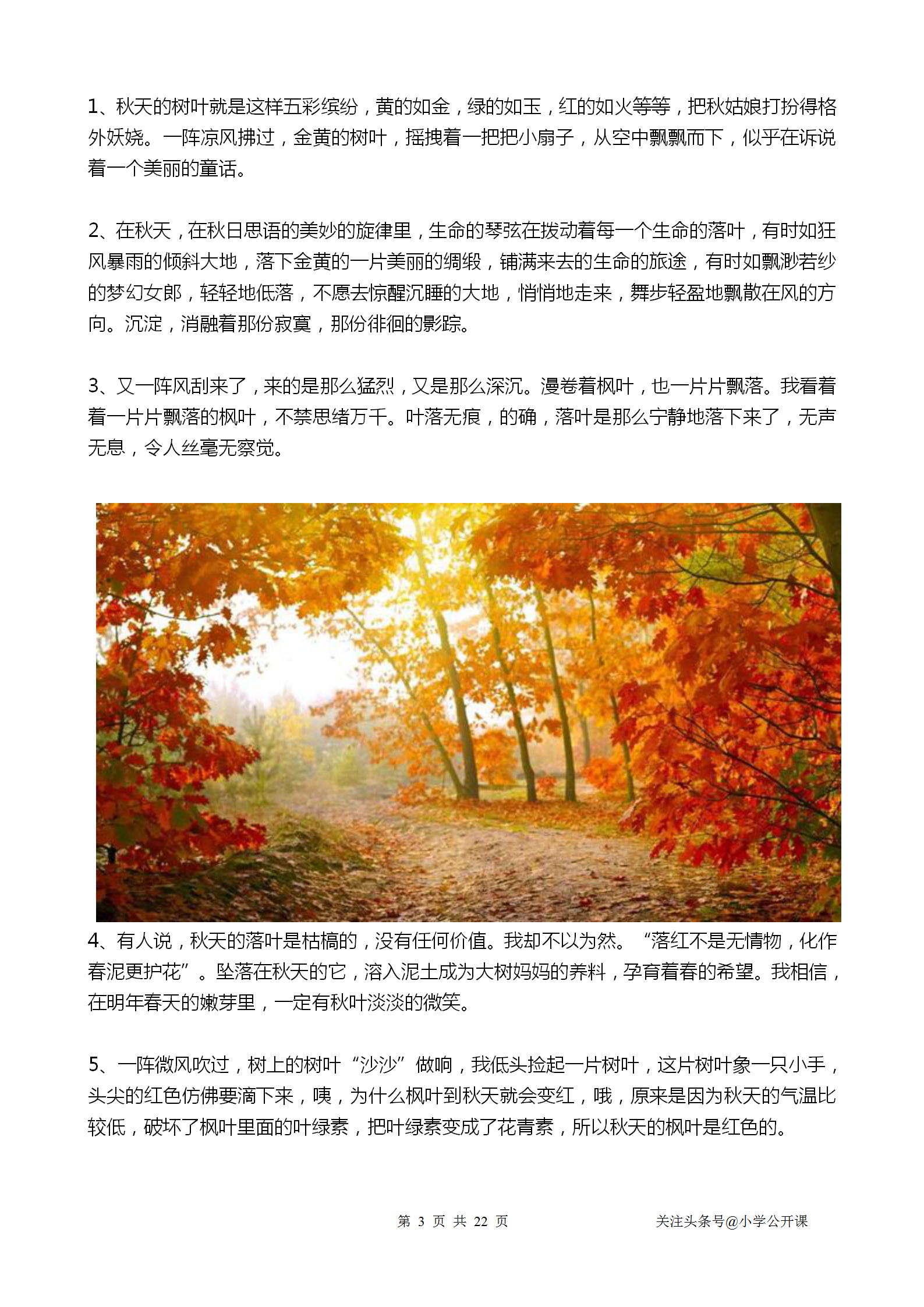 1、秋天的树叶就是这样五彩缤纷，黄的如金，绿的如玉，红的如火等等，把秋姑娘打扮得格外妖娆。一阵凉风拂过，金黄的树叶，摇拽着一把把小扇子，从空中飘飘而下，似乎在诉说着一个美丽的童话。

2、在秋天，在秋日思语的美妙的旋律里，生命的琴弦在拨动着每一个生命的落叶，有时如狂风暴雨的倾斜大地，落下金黄的一片美丽的绸缎，铺满来去的生命的旅途，有时如飘渺若纱的梦幻女郎，轻轻地低落，不愿去惊醒沉睡的大地，悄悄地走来，舞步轻盈地飘散在风的方向。沉淀，消融着那份寂寞，那份徘徊的影踪。

3、又一阵风刮来了，来的是那么猛烈，又是那么深沉。漫卷着枫叶，也一片片飘落。我看着着一片片飘落的枫叶，不禁思绪万千。叶落无痕，的确，落叶是那么宁静地落下来了，无声无息，令人丝毫无察觉。

4、有人说，秋天的落叶是枯槁的，没有任何价值。我却不以为然。“落红不是无情物，化作春泥更护花”。坠落在秋天的它，溶入泥土成为大树妈妈的养料，孕育着春的希望。我相信，在明年春天的嫩芽里，一定有秋叶淡淡的微笑。

5、一阵微风吹过，树上的树叶“沙沙”做响，我低头捡起一片树叶，这片树叶象一只小手，头尖的红色仿佛要滴下来，咦，为什么枫叶到秋天就会变红，哦，原来是因为秋天的气温比较低，破坏了枫叶里面的叶绿素，把叶绿素变成了花青素，所以秋天的枫叶是红色的。

第 3 页 共 22 页

关注头条号@小学公开课